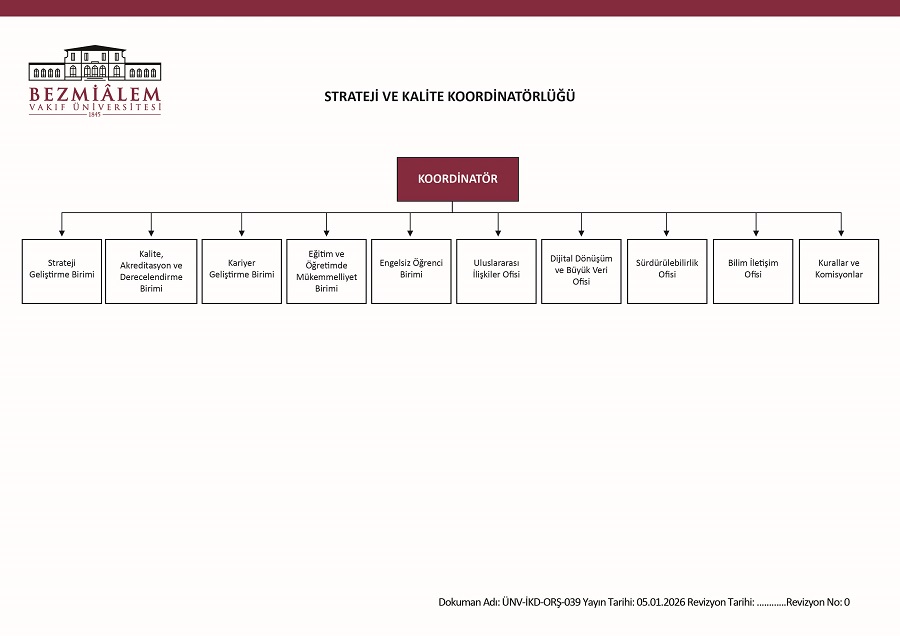 BEZMİÂLEM
VAKIF ÜNİVERSİTESİ
1845

STRATEJİ VE KALİTE KOORDİNATÖRLÜĞÜ

KOORDİNATÖR

Strateji Geliştirme Birimi

Kalite, Akreditasyon ve Derecelendirme Birimi

Kariyer Geliştirme Birimi

Eğitim ve Öğretimde Mükemmelliyet Birimi

Engelsiz Öğrenci Birimi

Uluslararası İlişkiler Ofisi

Dijital Dönüşüm ve Büyük Veri Ofisi

Sürdürülebilirlik Ofisi

Bilim İletişim Ofisi

Kurallar ve Komisyonlar

Dokuman Adı: ÜNV-İKD-ORŞ-039 Yayın Tarihi: 05.01.2026 Revizyon Tarihi: ............Revizyon No: 0